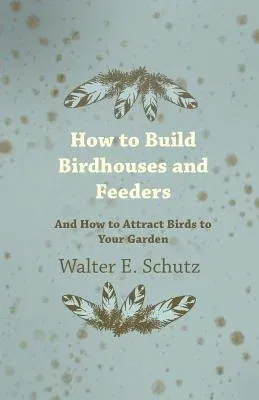 How to Build Birdhouses and Feeders

And How to Attract Birds to Your Garden

Walter E. Schutz